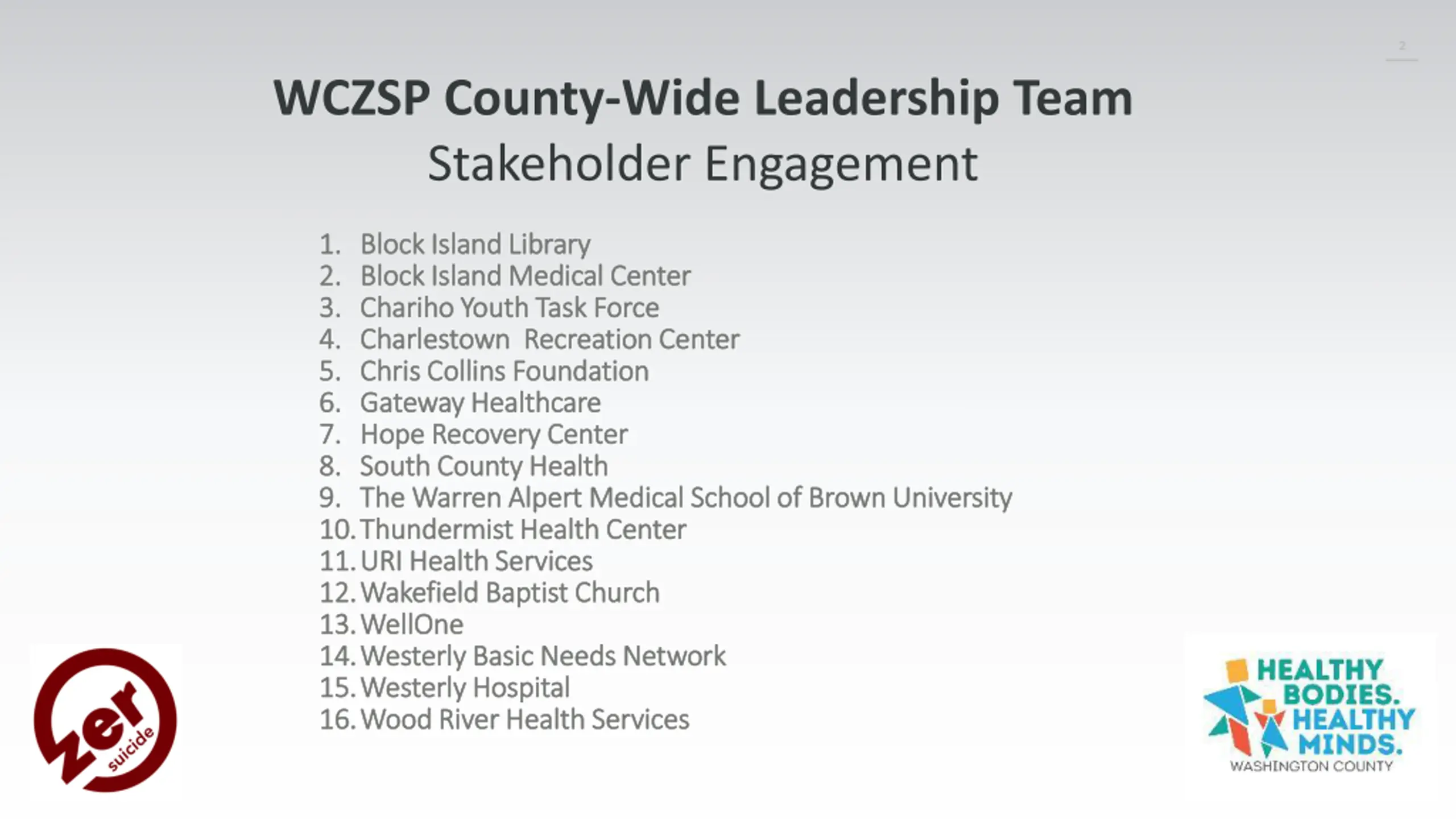 2

WCZSP County-Wide Leadership Team
Stakeholder Engagement

1. Block Island Library
2. Block Island Medical Center
3. Chariho Youth Task Force
4. Charlestown Recreation Center
5. Chris Collins Foundation
6. Gateway Healthcare
7. Hope Recovery Center
8. South County Health
9. The Warren Alpert Medical School of Brown University
10. Thundermist Health Center
11. URI Health Services
12. Wakefield Baptist Church
13. WellOne
14. Westerly Basic Needs Network
15. Westerly Hospital
16. Wood River Health Services

zer suicide

HEALTHY BODIES. HEALTHY MINDS.
WASHINGTON COUNTY